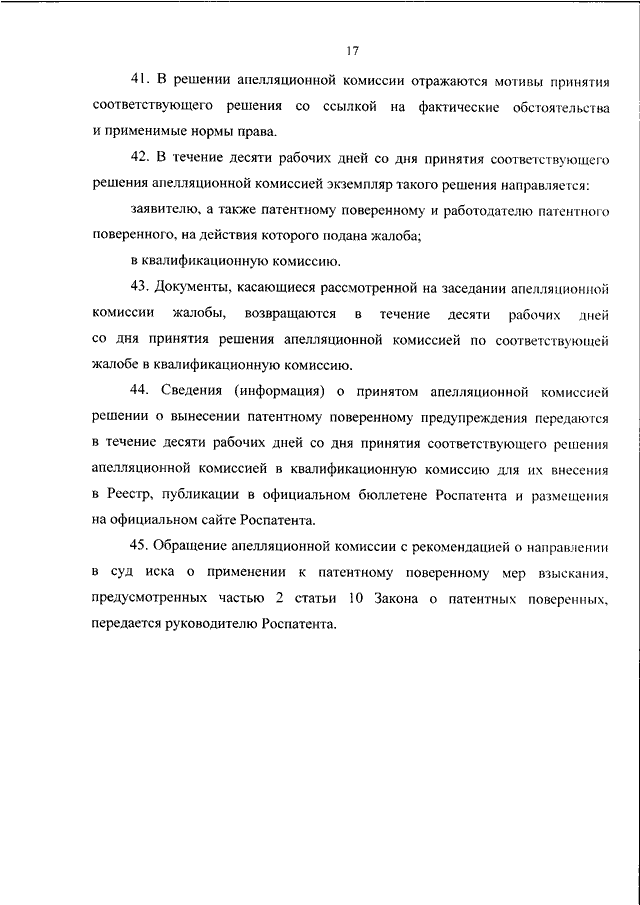 17

41. В решении апелляционной комиссии отражаются мотивы принятия соответствующего решения со ссылкой на фактические обстоятельства и применимые нормы права.

42. В течение десяти рабочих дней со дня принятия соответствующего решения апелляционной комиссией экземпляр такого решения направляется:

заявителю, а также патентному поверенному и работодателю патентного поверенного, на действия которого подана жалоба;

в квалификационную комиссию.

43. Документы, касающиеся рассмотренной на заседании апелляционной комиссии жалобы, возвращаются в течение десяти рабочих дней со дня принятия решения апелляционной комиссией по соответствующей жалобе в квалификационную комиссию.

44. Сведения (информация) о принятом апелляционной комиссией решении о вынесении патентному поверенному предупреждения передаются в течение десяти рабочих дней со дня принятия соответствующего решения апелляционной комиссией в квалификационную комиссию для их внесения в Реестр, публикации в официальном бюллетене Роспатента и размещения на официальном сайте Роспатента.

45. Обращение апелляционной комиссии с рекомендацией о направлении в суд иска о применении к патентному поверенному мер взыскания, предусмотренных частью 2 статьи 10 Закона о патентных поверенных, передается руководителю Роспатента.